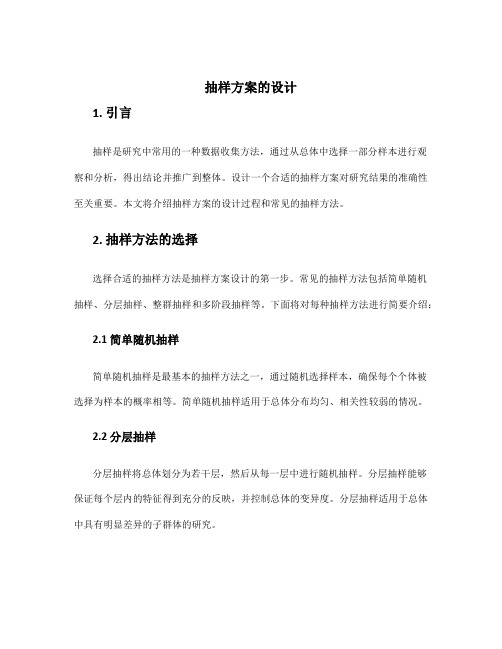 抽样方案的设计

1. 引言

抽样是研究中常用的一种数据收集方法，通过从总体中选择一部分样本进行观察和分析，得出结论并推广到整体。设计一个合适的抽样方案对研究结果的准确性至关重要。本文将介绍抽样方案的设计过程和常见的抽样方法。

2. 抽样方法的选择

选择合适的抽样方法是抽样方案设计的第一步。常见的抽样方法包括简单随机抽样、分层抽样、整群抽样和多阶段抽样等。下面将对每种抽样方法进行简要介绍：

2.1 简单随机抽样

简单随机抽样是最基本的抽样方法之一，通过随机选择样本，确保每个个体被选择为样本的概率相等。简单随机抽样适用于总体分布均匀、相关性较弱的情况。

2.2 分层抽样

分层抽样将总体划分为若干层，然后从每一层中进行随机抽样。分层抽样能够保证每个层内的特征得到充分的反映，并控制总体的变异度。分层抽样适用于总体中具有明显差异的子群体的研究。